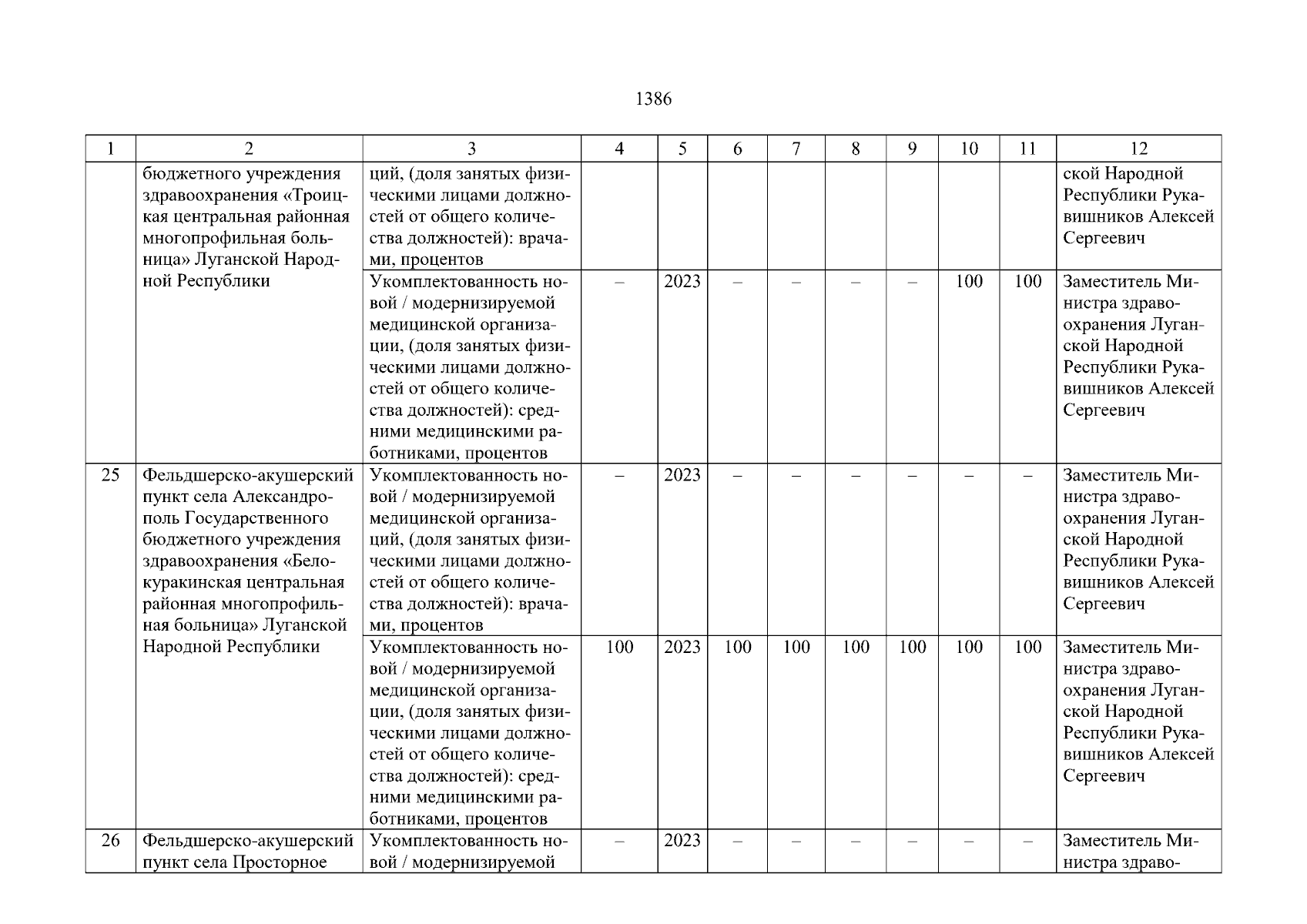 1386

| 1 | 2 | 3 | 4 | 5 | 6 | 7 | 8 | 9 | 10 | 11 | 12 |
|---|---|---|---|---|---|---|---|---|---|---|---|
| | бюджетного учреждения здравоохранения «Троицкая центральная районная многопрофильная больница» Луганской Народной Республики | ций, (доля занятых физическими лицами должностей от общего количества должностей): врачами, процентов | | | | | | | | | ской Народной Республики Рукавишников Алексей Сергеевич |
| | | Укомплектованность новой / модернизируемой медицинской организации, (доля занятых физическими лицами должностей от общего количества должностей): средними медицинскими работниками, процентов | – | 2023 | – | – | – | – | 100 | 100 | Заместитель Министра здравоохранения Луганской Народной Республики Рукавишников Алексей Сергеевич |
| 25 | Фельдшерско-акушерский пункт села Александрополь Государственного бюджетного учреждения здравоохранения «Белокуракинская центральная районная многопрофильная больница» Луганской Народной Республики | Укомплектованность новой / модернизируемой медицинской организаций, (доля занятых физическими лицами должностей от общего количества должностей): врачами, процентов | – | 2023 | – | – | – | – | – | – | Заместитель Министра здравоохранения Луганской Народной Республики Рукавишников Алексей Сергеевич |
| | | Укомплектованность новой / модернизируемой медицинской организации, (доля занятых физическими лицами должностей от общего количества должностей): средними медицинскими работниками, процентов | 100 | 2023 | 100 | 100 | 100 | 100 | 100 | 100 | Заместитель Министра здравоохранения Луганской Народной Республики Рукавишников Алексей Сергеевич |
| 26 | Фельдшерско-акушерский пункт села Просторное | Укомплектованность новой / модернизируемой | – | 2023 | – | – | – | – | – | – | Заместитель Министра здраво- |